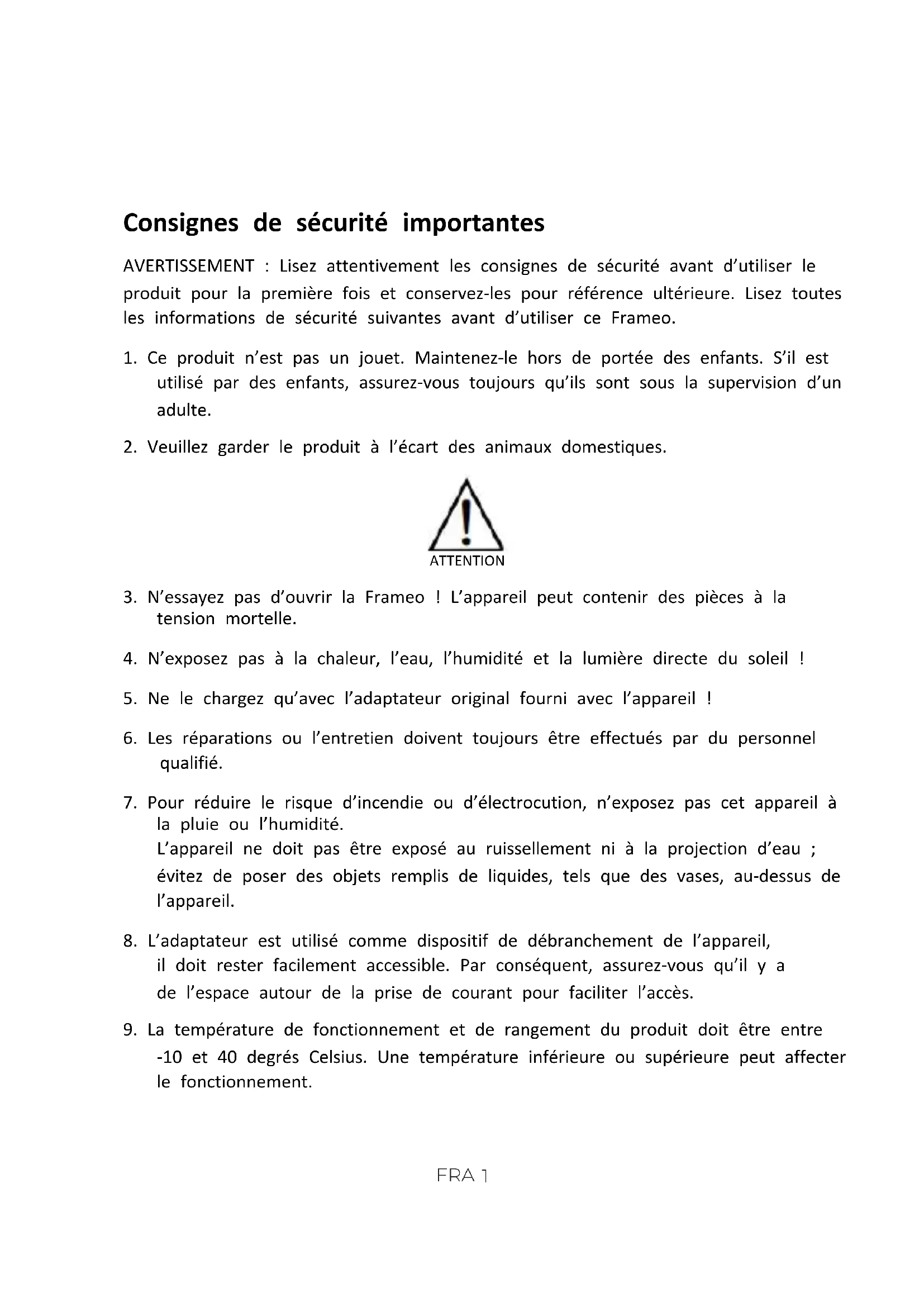 Consignes de sécurité importantes

AVERTISSEMENT : Lisez attentivement les consignes de sécurité avant d'utiliser le produit pour la première fois et conservez-les pour référence ultérieure. Lisez toutes les informations de sécurité suivantes avant d'utiliser ce Frameo.

1. Ce produit n'est pas un jouet. Maintenez-le hors de portée des enfants. S'il est utilisé par des enfants, assurez-vous toujours qu'ils sont sous la supervision d'un adulte.

2. Veuillez garder le produit à l'écart des animaux domestiques.

ATTENTION

3. N'essayez pas d'ouvrir la Frameo ! L'appareil peut contenir des pièces à la tension mortelle.

4. N'exposez pas à la chaleur, l'eau, l'humidité et la lumière directe du soleil !

5. Ne le chargez qu'avec l'adaptateur original fourni avec l'appareil !

6. Les réparations ou l'entretien doivent toujours être effectués par du personnel qualifié.

7. Pour réduire le risque d'incendie ou d'électrocution, n'exposez pas cet appareil à la pluie ou l'humidité.
L'appareil ne doit pas être exposé au ruissellement ni à la projection d'eau ; évitez de poser des objets remplis de liquides, tels que des vases, au-dessus de l'appareil.

8. L'adaptateur est utilisé comme dispositif de débranchement de l'appareil, il doit rester facilement accessible. Par conséquent, assurez-vous qu'il y a de l'espace autour de la prise de courant pour faciliter l'accès.

9. La température de fonctionnement et de rangement du produit doit être entre -10 et 40 degrés Celsius. Une température inférieure ou supérieure peut affecter le fonctionnement.

FRA 1